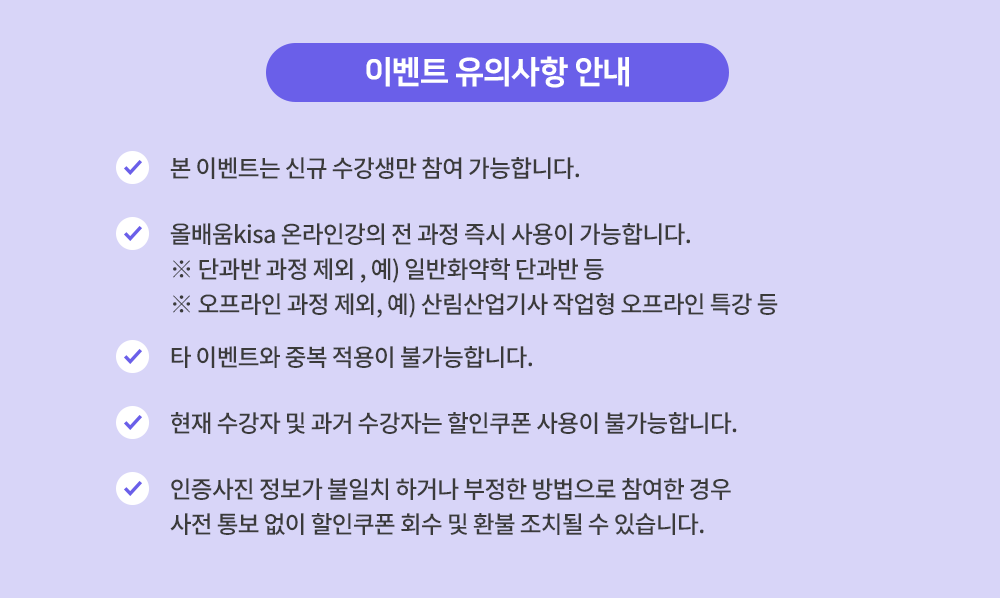 이벤트 유의사항 안내

본 이벤트는 신규 수강생만 참여 가능합니다.

올배움kisa 온라인강의 전 과정 즉시 사용이 가능합니다.
※ 단과반 과정 제외 , 예) 일반화약학 단과반 등
※ 오프라인 과정 제외, 예) 산림산업기사 작업형 오프라인 특강 등

타 이벤트와 중복 적용이 불가능합니다.

현재 수강자 및 과거 수강자는 할인쿠폰 사용이 불가능합니다.

인증사진 정보가 불일치 하거나 부정한 방법으로 참여한 경우 사전 통보 없이 할인쿠폰 회수 및 환불 조치될 수 있습니다.